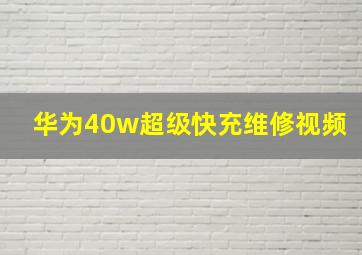 华为40w超级快充维修视频